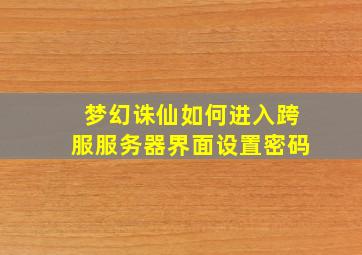 梦幻诛仙如何进入跨服服务器界面设置密码